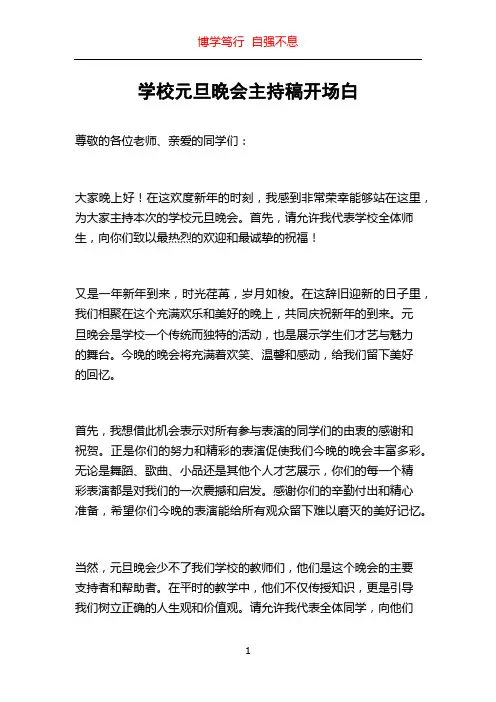 博学笃行 自强不息

学校元旦晚会主持稿开场白

尊敬的各位老师、亲爱的同学们：

大家晚上好！在这欢度新年的时刻，我感到非常荣幸能够站在这里，为大家主持本次的学校元旦晚会。首先，请允许我代表学校全体师生，向你们致以最热烈的欢迎和最诚挚的祝福！

又是一年新年到来，时光荏苒，岁月如梭。在这辞旧迎新的日子里，我们相聚在这个充满欢乐和美好的晚上，共同庆祝新年的到来。元旦晚会是学校一个传统而独特的活动，也是展示学生们才艺与魅力的舞台。今晚的晚会将充满着欢笑、温馨和感动，给我们留下美好的回忆。

首先，我想借此机会表示对所有参与表演的同学们的由衷的感谢和祝贺。正是你们的努力和精彩的表演促使我们今晚的晚会丰富多彩。无论是舞蹈、歌曲、小品还是其他个人才艺展示，你们的每一个精彩表演都是对我们的一次震撼和启发。感谢你们的辛勤付出和精心准备，希望你们今晚的表演能给所有观众留下难以磨灭的美好记忆。

当然，元旦晚会少不了我们学校的教师们，他们是这个晚会的主要支持者和帮助者。在平时的教学中，他们不仅传授知识，更是引导我们树立正确的人生观和价值观。请允许我代表全体同学，向他们

1